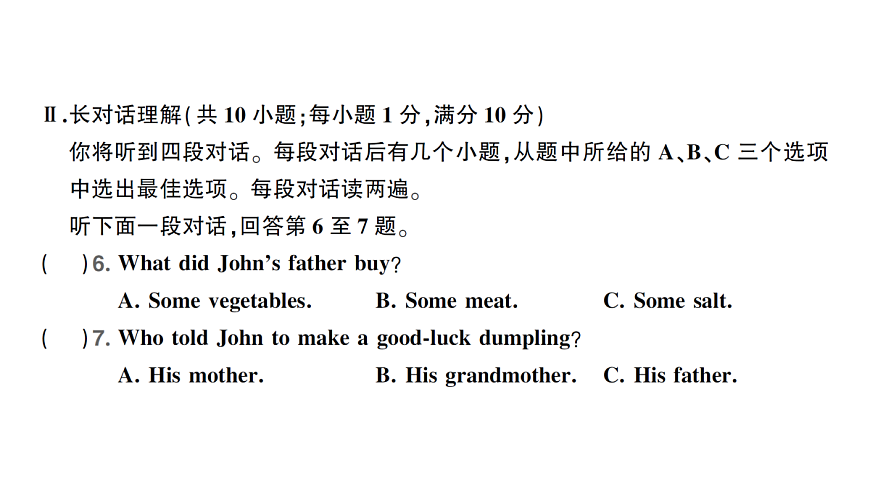 Ⅱ.长对话理解(共 10 小题;每小题 1 分,满分 10 分)
你将听到四段对话。每段对话后有几个小题,从题中所给的 A、B、C 三个选项中选出最佳选项。每段对话读两遍。
听下面一段对话,回答第 6 至 7 题。
(　　)6. What did John's father buy?
A. Some vegetables.　　B. Some meat.　　C. Some salt.
(　　)7. Who told John to make a good-luck dumpling?
A. His mother.　　B. His grandmother.　　C. His father.